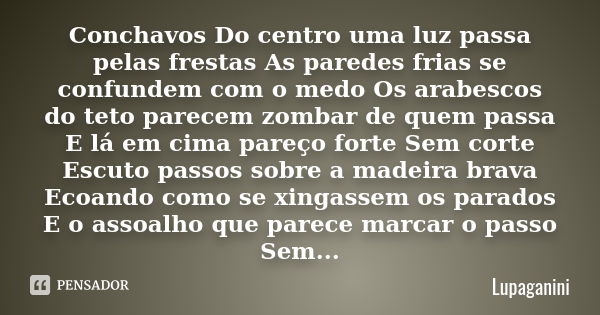 Conchavos Do centro uma luz passa pelas frestas As paredes frias se confundem com o medo Os arabescos do teto parecem zombar de quem passa E lá em cima pareço forte Sem corte Escuto passos sobre a madeira brava Ecoando como se xingassem os parados E o assoalho que parece marcar o passo Sem...

PENSADOR

Lupaganini